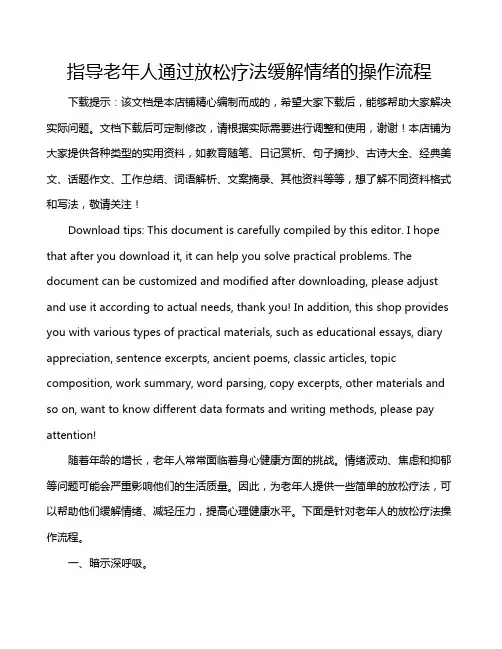 指导老年人通过放松疗法缓解情绪的操作流程

下载提示：该文档是本店铺精心编制而成的，希望大家下载后，能够帮助大家解决实际问题。文档下载后可定制修改，请根据实际需要进行调整和使用，谢谢！本店铺为大家提供各种类型的实用资料，如教育随笔、日记赏析、句子摘抄、古诗大全、经典美文、话题作文、工作总结、词语解析、文案摘录、其他资料等等，想了解不同资料格式和写法，敬请关注！

Download tips: This document is carefully compiled by this editor. I hope that after you download it, it can help you solve practical problems. The document can be customized and modified after downloading, please adjust and use it according to actual needs, thank you! In addition, this shop provides you with various types of practical materials, such as educational essays, diary appreciation, sentence excerpts, ancient poems, classic articles, topic composition, work summary, word parsing, copy excerpts, other materials and so on, want to know different data formats and writing methods, please pay attention!

随着年龄的增长，老年人常常面临着身心健康方面的挑战。情绪波动、焦虑和抑郁等问题可能会严重影响他们的生活质量。因此，为老年人提供一些简单的放松疗法，可以帮助他们缓解情绪、减轻压力，提高心理健康水平。下面是针对老年人的放松疗法操作流程。

一、暗示深呼吸。